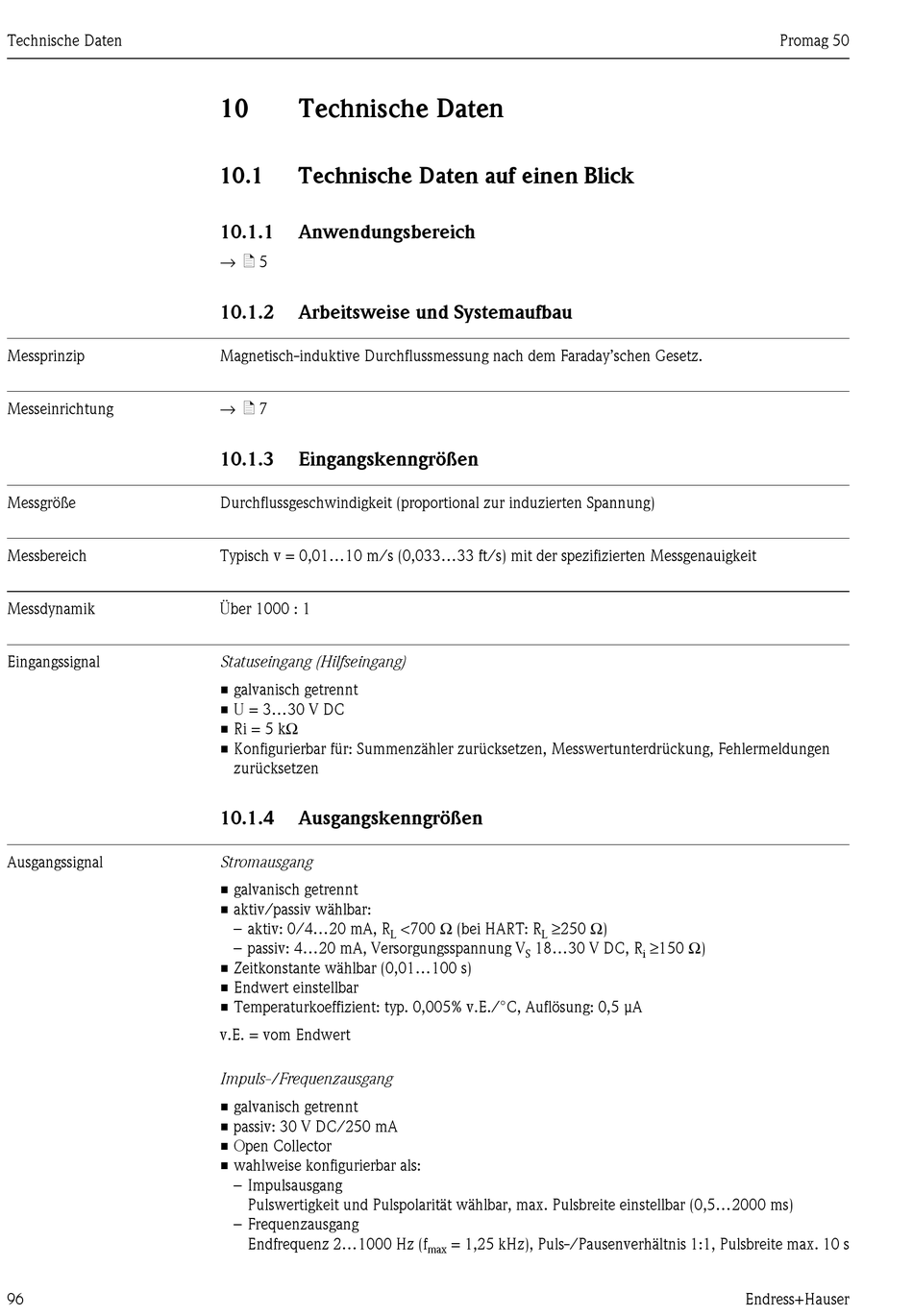 Technische Daten

Promag 50

10 Technische Daten

10.1 Technische Daten auf einen Blick

10.1.1 Anwendungsbereich

→ 5

10.1.2 Arbeitsweise und Systemaufbau

Messprinzip

Magnetisch-induktive Durchflussmessung nach dem Faraday'schen Gesetz.

Messeinrichtung

→ 7

10.1.3 Eingangskenngrößen

Messgröße

Durchflussgeschwindigkeit (proportional zur induzierten Spannung)

Messbereich

Typisch v = 0,01...10 m/s (0,033...33 ft/s) mit der spezifizierten Messgenauigkeit

Messdynamik

Über 1000 : 1

Eingangssignal

Statuseingang (Hilfseingang)

■ galvanisch getrennt
■ U = 3...30 V DC
■ Ri = 5 kΩ
■ Konfigurierbar für: Summenzähler zurücksetzen, Messwertunterdrückung, Fehlermeldungen zurücksetzen

10.1.4 Ausgangskenngrößen

Ausgangssignal

Stromausgang

■ galvanisch getrennt
■ aktiv/passiv wählbar:
– aktiv: 0/4...20 mA, $R_L$ <700 Ω (bei HART: $R_L$ ≥250 Ω)
– passiv: 4...20 mA, Versorgungsspannung $V_S$ 18...30 V DC, $R_i$ ≥150 Ω)
■ Zeitkonstante wählbar (0,01...100 s)
■ Endwert einstellbar
■ Temperaturkoeffizient: typ. 0,005% v.E./°C, Auflösung: 0,5 µA

v.E. = vom Endwert

Impuls-/Frequenzausgang

■ galvanisch getrennt
■ passiv: 30 V DC/250 mA
■ Open Collector
■ wahlweise konfigurierbar als:
– Impulsausgang
Pulswertigkeit und Pulspolarität wählbar, max. Pulsbreite einstellbar (0,5...2000 ms)
– Frequenzausgang
Endfrequenz 2...1000 Hz ($f_{max}$ = 1,25 kHz), Puls-/Pausenverhältnis 1:1, Pulsbreite max. 10 s

96

Endress+Hauser